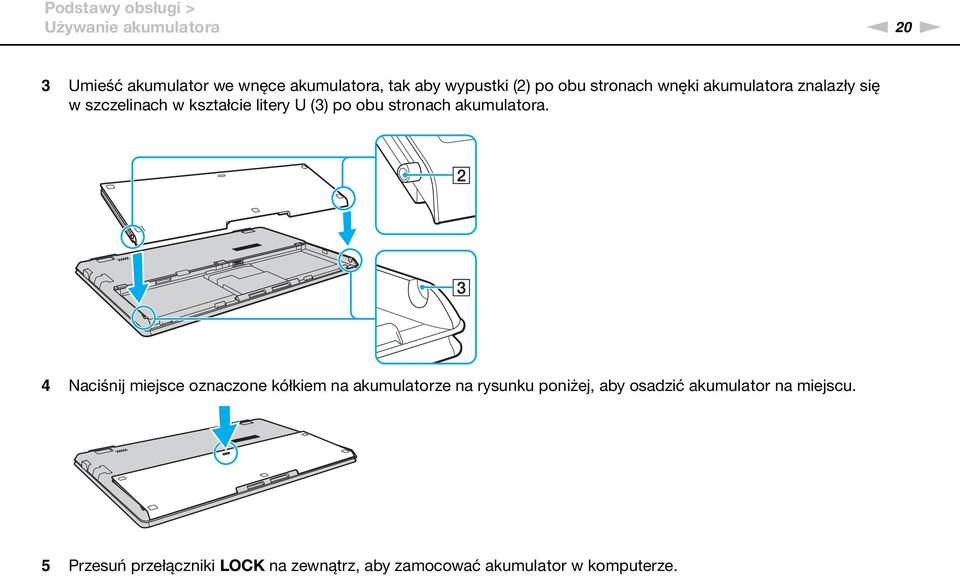 Podstawy obsługi >
Używanie akumulatora

20

3 Umieść akumulator we wnęce akumulatora, tak aby wypustki (2) po obu stronach wnęki akumulatora znalazły się w szczelinach w kształcie litery U (3) po obu stronach akumulatora.

2

3

4 Naciśnij miejsce oznaczone kółkiem na akumulatorze na rysunku poniżej, aby osadzić akumulator na miejscu.

5 Przesuń przełączniki LOCK na zewnątrz, aby zamocować akumulator w komputerze.